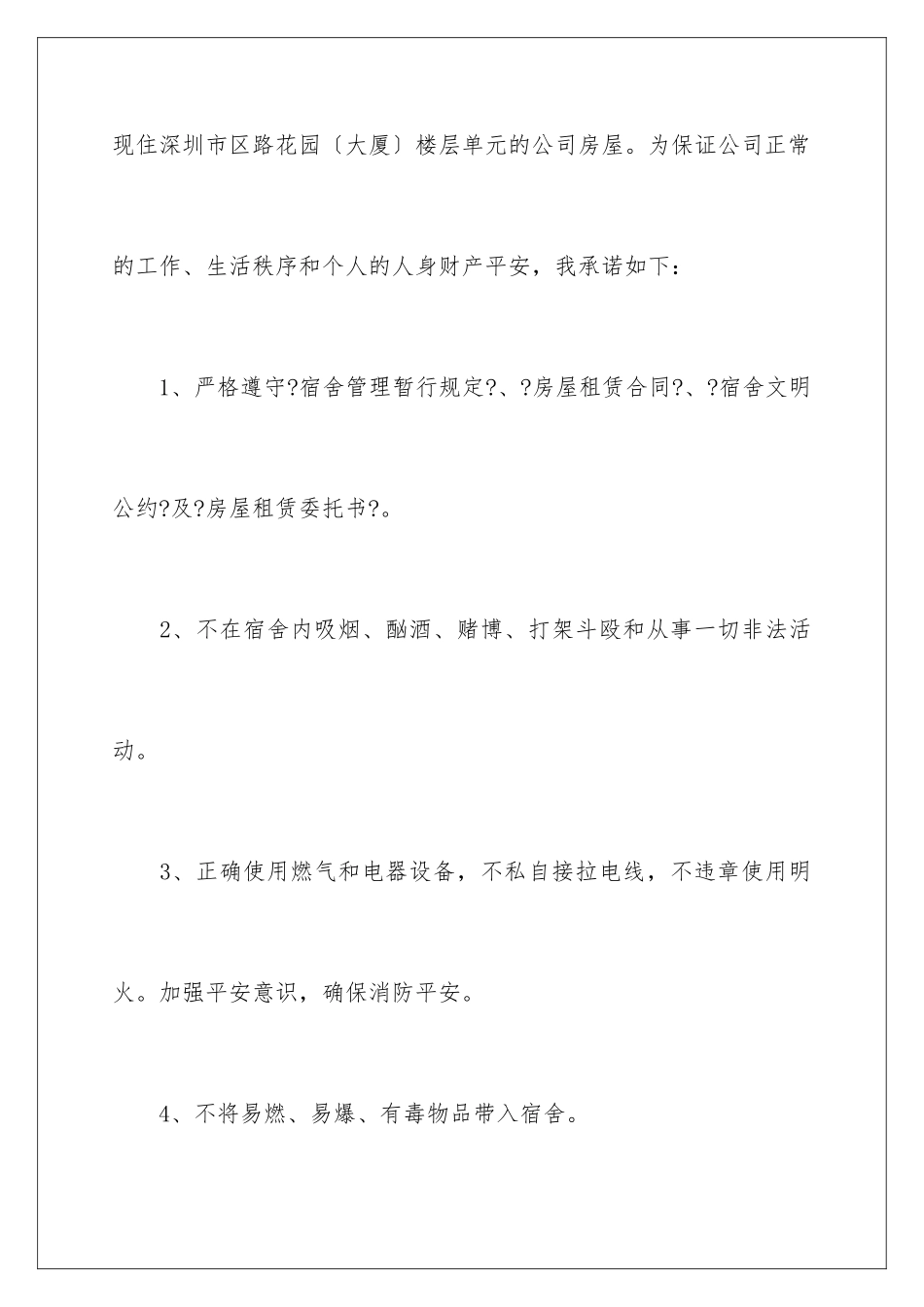 现住深圳市区路花园〔大厦〕楼层单元的公司房屋。为保证公司正常的工作、生活秩序和个人的人身财产平安，我承诺如下：

1、严格遵守?宿舍管理暂行规定?、?房屋租赁合同?、?宿舍文明公约?及?房屋租赁委托书?。

2、不在宿舍内吸烟、酗酒、赌博、打架斗殴和从事一切非法活动。

3、正确使用燃气和电器设备，不私自接拉电线，不违章使用明火。加强平安意识，确保消防平安。

4、不将易燃、易爆、有毒物品带入宿舍。